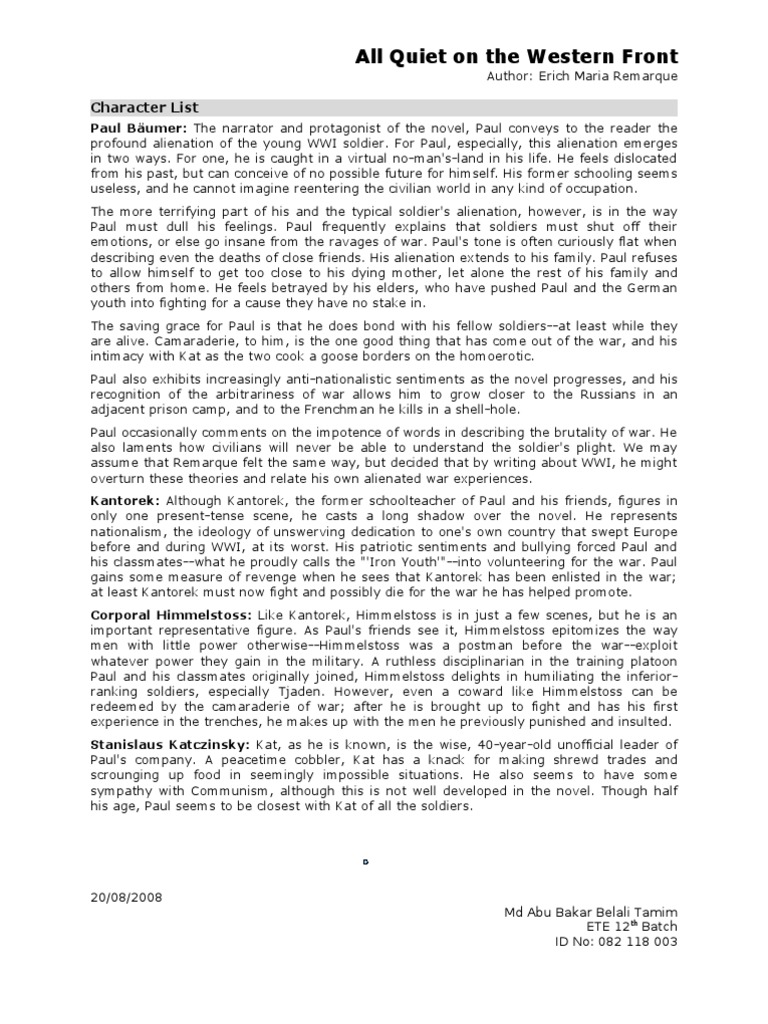 All Quiet on the Western Front

Author: Erich Maria Remarque

Character List

Paul Bäumer: The narrator and protagonist of the novel, Paul conveys to the reader the profound alienation of the young WWI soldier. For Paul, especially, this alienation emerges in two ways. For one, he is caught in a virtual no-man's-land in his life. He feels dislocated from his past, but can conceive of no possible future for himself. His former schooling seems useless, and he cannot imagine reentering the civilian world in any kind of occupation.

The more terrifying part of his and the typical soldier's alienation, however, is in the way Paul must dull his feelings. Paul frequently explains that soldiers must shut off their emotions, or else go insane from the ravages of war. Paul's tone is often curiously flat when describing even the deaths of close friends. His alienation extends to his family. Paul refuses to allow himself to get too close to his dying mother, let alone the rest of his family and others from home. He feels betrayed by his elders, who have pushed Paul and the German youth into fighting for a cause they have no stake in.

The saving grace for Paul is that he does bond with his fellow soldiers--at least while they are alive. Camaraderie, to him, is the one good thing that has come out of the war, and his intimacy with Kat as the two cook a goose borders on the homoerotic.

Paul also exhibits increasingly anti-nationalistic sentiments as the novel progresses, and his recognition of the arbitrariness of war allows him to grow closer to the Russians in an adjacent prison camp, and to the Frenchman he kills in a shell-hole.

Paul occasionally comments on the impotence of words in describing the brutality of war. He also laments how civilians will never be able to understand the soldier's plight. We may assume that Remarque felt the same way, but decided that by writing about WWI, he might overturn these theories and relate his own alienated war experiences.

Kantorek: Although Kantorek, the former schoolteacher of Paul and his friends, figures in only one present-tense scene, he casts a long shadow over the novel. He represents nationalism, the ideology of unswerving dedication to one's own country that swept Europe before and during WWI, at its worst. His patriotic sentiments and bullying forced Paul and his classmates--what he proudly calls the "'Iron Youth'"--into volunteering for the war. Paul gains some measure of revenge when he sees that Kantorek has been enlisted in the war; at least Kantorek must now fight and possibly die for the war he has helped promote.

Corporal Himmelstoss: Like Kantorek, Himmelstoss is in just a few scenes, but he is an important representative figure. As Paul's friends see it, Himmelstoss epitomizes the way men with little power otherwise--Himmelstoss was a postman before the war--exploit whatever power they gain in the military. A ruthless disciplinarian in the training platoon Paul and his classmates originally joined, Himmelstoss delights in humiliating the inferior-ranking soldiers, especially Tjaden. However, even a coward like Himmelstoss can be redeemed by the camaraderie of war; after he is brought up to fight and has his first experience in the trenches, he makes up with the men he previously punished and insulted.

Stanislaus Katczinsky: Kat, as he is known, is the wise, 40-year-old unofficial leader of Paul's company. A peacetime cobbler, Kat has a knack for making shrewd trades and scrounging up food in seemingly impossible situations. He also seems to have some sympathy with Communism, although this is not well developed in the novel. Though half his age, Paul seems to be closest with Kat of all the soldiers.

20/08/2008

Md Abu Bakar Belali Tamim
ETE 12$^{th}$ Batch
ID No: 082 118 003